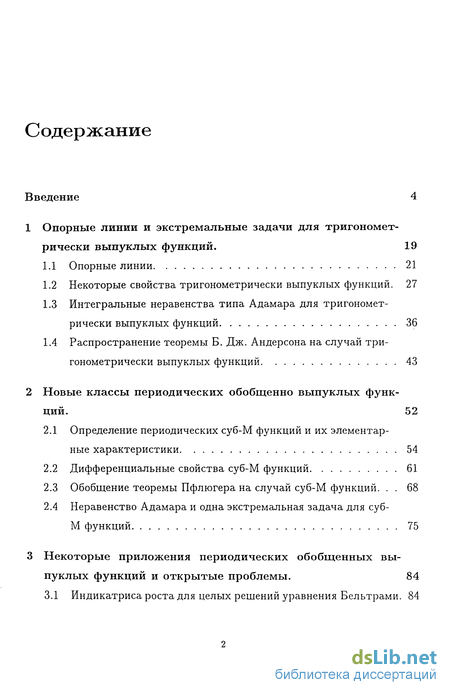 Содержание

Введение 4

1 Опорные линии и экстремальные задачи для тригонометрически выпуклых функций. 19

1.1 Опорные линии. 21

1.2 Некоторые свойства тригонометрически выпуклых функций. 27

1.3 Интегральные неравенства типа Адамара для тригонометрически выпуклых функций. 36

1.4 Распространение теоремы Б. Дж. Андерсона на случай тригонометрически выпуклых функций. 43

2 Новые классы периодических обобщенно выпуклых функций. 52

2.1 Определение периодических суб-М функций и их элементарные характеристики. 54

2.2 Дифференциальные свойства суб-М функций. 61

2.3 Обобщение теоремы Пфлюгера на случай суб-М функций. 68

2.4 Неравенство Адамара и одна экстремальная задача для суб-М функций. 75

3 Некоторые приложения периодических обобщенных выпуклых функций и открытые проблемы. 84

3.1 Индикатриса роста для целых решений уравнения Бельтрами. 84

2

dsLib.net
библиотека диссертаций